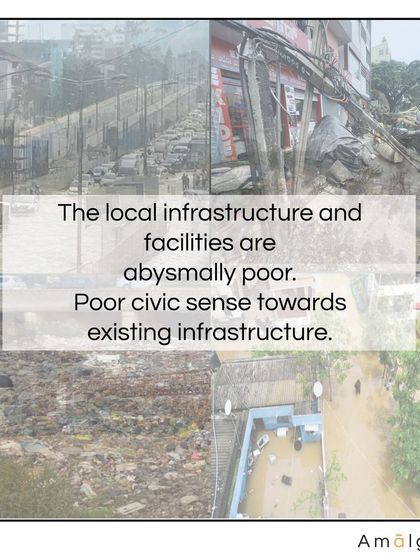 The local infrastructure and facilities are abysmally poor.
Poor civic sense towards existing infrastructure.

Amālg